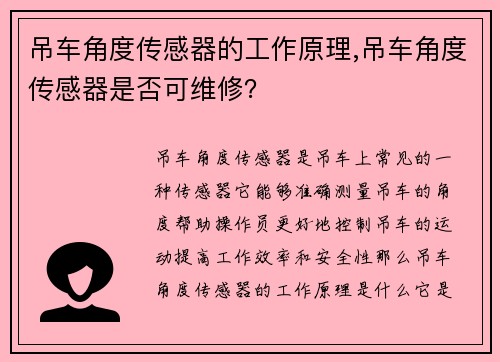 吊车角度传感器的工作原理,吊车角度传感器是否可维修?

吊车角度传感器是吊车上常见的一种传感器它能够准确测量吊车的角度帮助操作员更好地控制吊车的运动提高工作效率和安全性那么吊车角度传感器的工作原理是什么它是